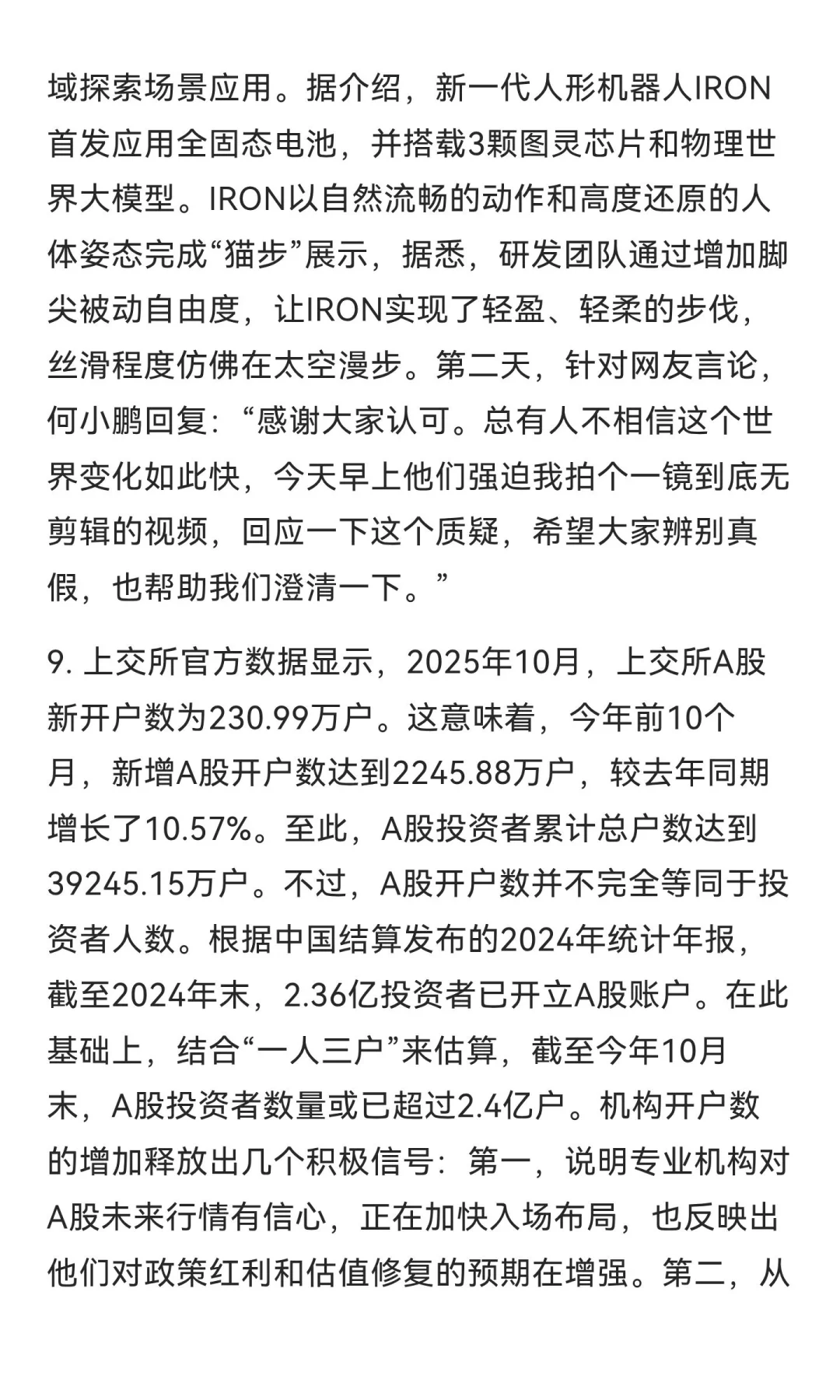 域探索场景应用。据介绍，新一代人形机器人IRON首发应用全固态电池，并搭载3颗图灵芯片和物理世界大模型。IRON以自然流畅的动作和高度还原的人体姿态完成“猫步”展示，据悉，研发团队通过增加脚尖被动自由度，让IRON实现了轻盈、轻柔的步伐，丝滑程度仿佛在太空漫步。第二天，针对网友言论，何小鹏回复：“感谢大家认可。总有人不相信这个世界变化如此快，今天早上他们强迫我拍个一镜到底无剪辑的视频，回应一下这个质疑，希望大家辨别真假，也帮助我们澄清一下。”

9. 上交所官方数据显示，2025年10月，上交所A股新开户数为230.99万户。这意味着，今年前10个月，新增A股开户数达到2245.88万户，较去年同期增长了10.57%。至此，A股投资者累计总户数达到39245.15万户。不过，A股开户数并不完全等同于投资者人数。根据中国结算发布的2024年统计年报，截至2024年末，2.36亿投资者已开立A股账户。在此基础上，结合“一人三户”来估算，截至今年10月末，A股投资者数量或已超过2.4亿户。机构开户数的增加释放出几个积极信号：第一，说明专业机构对A股未来行情有信心，正在加快入场布局，也反映出他们对政策红利和估值修复的预期在增强。第二，从